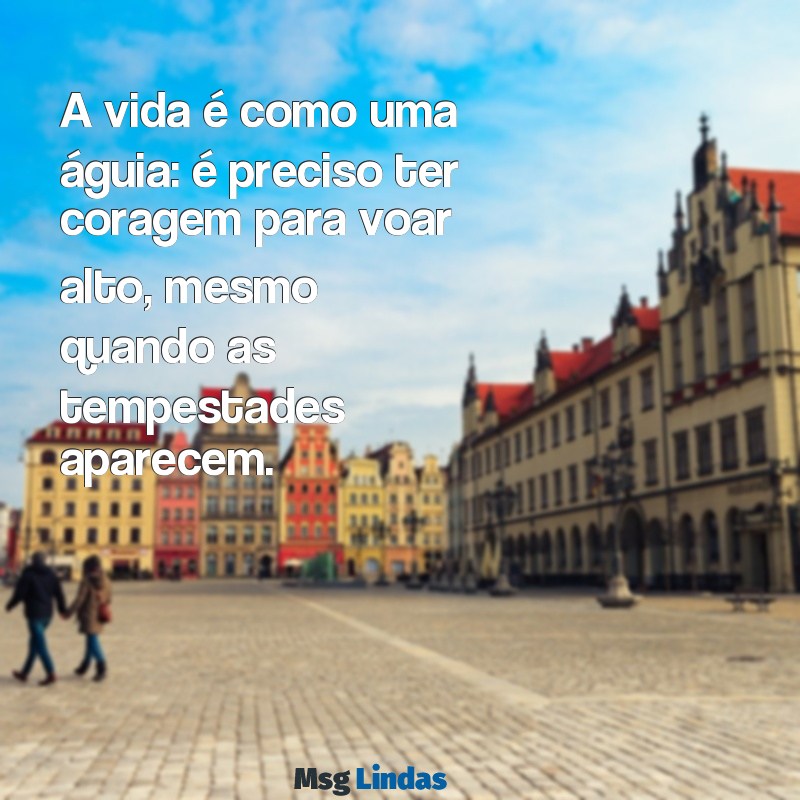 A vida é como uma águia: é preciso ter coragem para voar alto, mesmo quando as tempestades aparecem.

Msg Lindas